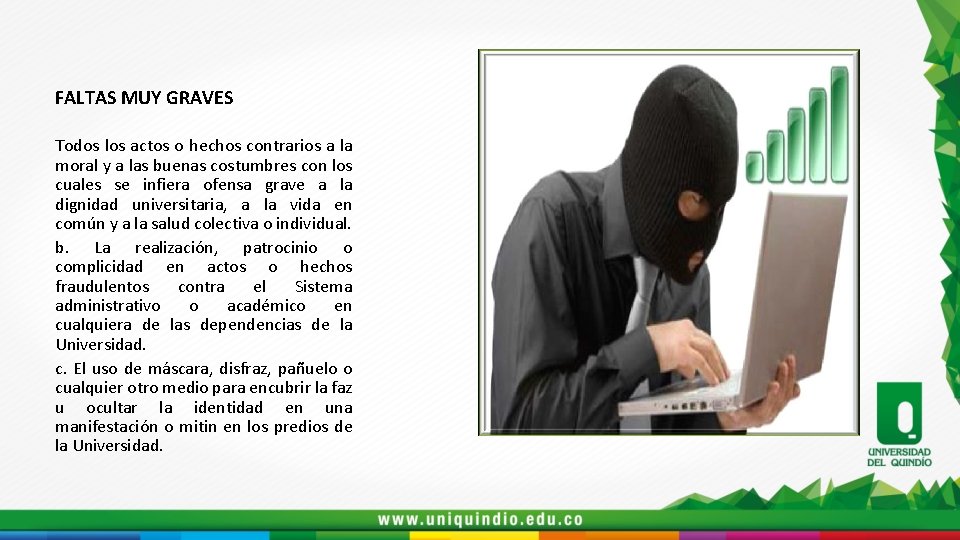 FALTAS MUY GRAVES

Todos los actos o hechos contrarios a la moral y a las buenas costumbres con los cuales se infiera ofensa grave a la dignidad universitaria, a la vida en común y a la salud colectiva o individual.

b. La realización, patrocinio o complicidad en actos o hechos fraudulentos contra el Sistema administrativo o académico en cualquiera de las dependencias de la Universidad.

c. El uso de máscara, disfraz, pañuelo o cualquier otro medio para encubrir la faz u ocultar la identidad en una manifestación o mitin en los predios de la Universidad.

UNIVERSIDAD DEL QUINDÍO

www.uniquindio.edu.co